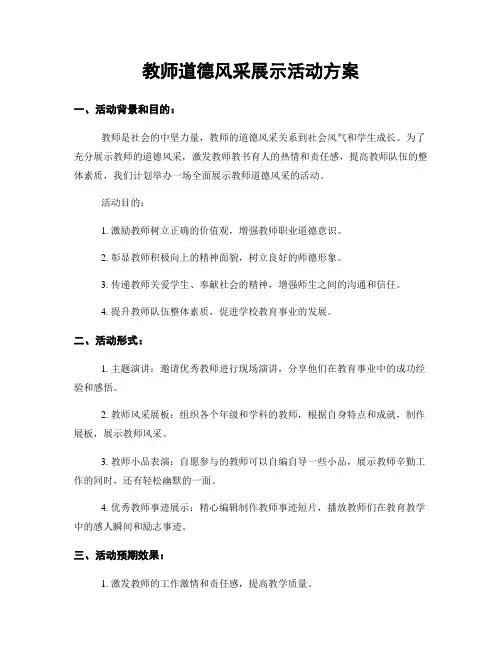 教师道德风采展示活动方案

一、活动背景和目的：

教师是社会的中坚力量，教师的道德风采关系到社会风气和学生成长。为了充分展示教师的道德风采，激发教师教书育人的热情和责任感，提高教师队伍的整体素质，我们计划举办一场全面展示教师道德风采的活动。

活动目的：

1. 激励教师树立正确的价值观，增强教师职业道德意识。

2. 彰显教师积极向上的精神面貌，树立良好的师德形象。

3. 传递教师关爱学生、奉献社会的精神，增强师生之间的沟通和信任。

4. 提升教师队伍整体素质，促进学校教育事业的发展。

二、活动形式：

1. 主题演讲：邀请优秀教师进行现场演讲，分享他们在教育事业中的成功经验和感悟。

2. 教师风采展板：组织各个年级和学科的教师，根据自身特点和成就，制作展板，展示教师风采。

3. 教师小品表演：自愿参与的教师可以自编自导一些小品，展示教师辛勤工作的同时，还有轻松幽默的一面。

4. 优秀教师事迹展示：精心编辑制作教师事迹短片，播放教师们在教育教学中的感人瞬间和励志事迹。

三、活动预期效果：

1. 激发教师的工作激情和责任感，提高教学质量。